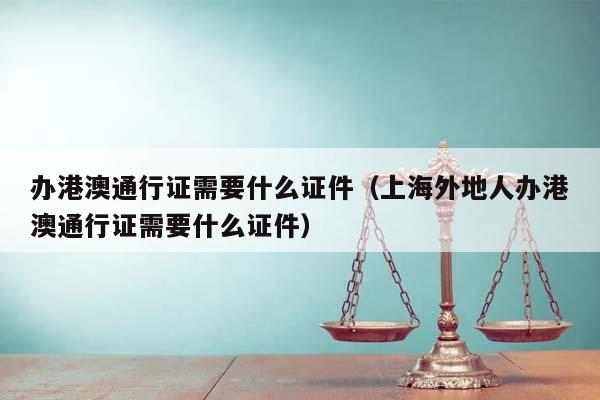 办港澳通行证需要什么证件（上海外地人办港澳通行证需要什么证件）